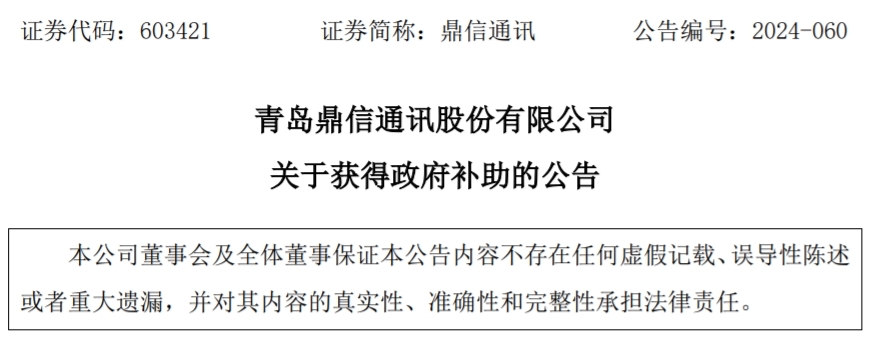 证券代码：603421　　证券简称：鼎信通讯　　公告编号：2024-060

青岛鼎信通讯股份有限公司
关于获得政府补助的公告

本公司董事会及全体董事保证本公告内容不存在任何虚假记载、误导性陈述或者重大遗漏，并对其内容的真实性、准确性和完整性承担法律责任。